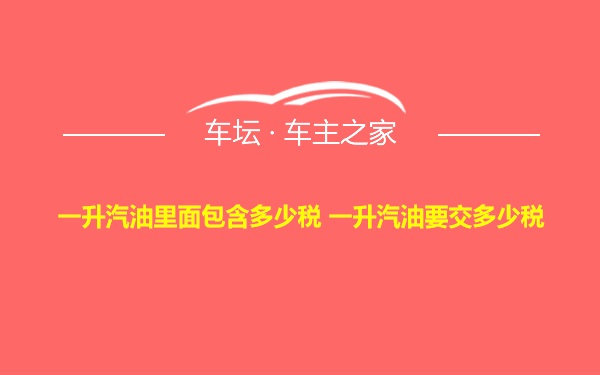 车坛 · 车主之家

一升汽油里面包含多少税 一升汽油要交多少税